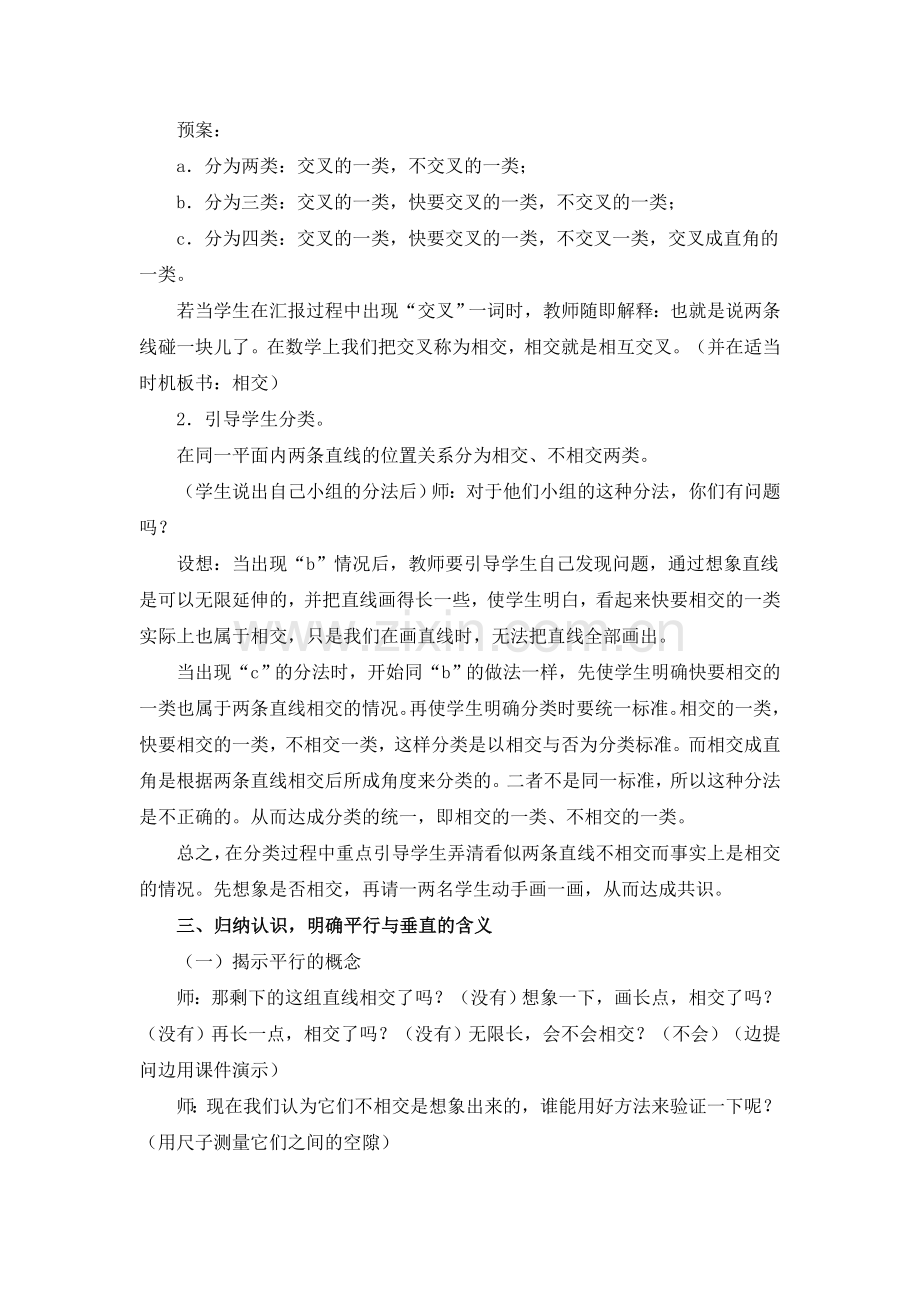 预案：

a．分为两类：交叉的一类，不交叉的一类；

b．分为三类：交叉的一类，快要交叉的一类，不交叉的一类；

c．分为四类：交叉的一类，快要交叉的一类，不交叉一类，交叉成直角的一类。

若当学生在汇报过程中出现“交叉”一词时，教师随即解释：也就是说两条线碰一块儿了。在数学上我们把交叉称为相交，相交就是相互交叉。（并在适当时机板书：相交）

2．引导学生分类。

在同一平面内两条直线的位置关系分为相交、不相交两类。

（学生说出自己小组的分法后）师：对于他们小组的这种分法，你们有问题吗？

设想：当出现“b”情况后，教师要引导学生自己发现问题，通过想象直线是可以无限延伸的，并把直线画得长一些，使学生明白，看起来快要相交的一类实际上也属于相交，只是我们在画直线时，无法把直线全部画出。

当出现“c”的分法时，开始同“b”的做法一样，先使学生明确快要相交的一类也属于两条直线相交的情况。再使学生明确分类时要统一标准。相交的一类，快要相交的一类，不相交一类，这样分类是以相交与否为分类标准。而相交成直角是根据两条直线相交后所成角度来分类的。二者不是同一标准，所以这种分法是不正确的。从而达成分类的统一，即相交的一类、不相交的一类。

总之，在分类过程中重点引导学生弄清看似两条直线不相交而事实上是相交的情况。先想象是否相交，再请一两名学生动手画一画，从而达成共识。

三、归纳认识，明确平行与垂直的含义

（一）揭示平行的概念

师：那剩下的这组直线相交了吗？（没有）想象一下，画长点，相交了吗？（没有）再长一点，相交了吗？（没有）无限长，会不会相交？（不会）（边提问边用课件演示）

师：现在我们认为它们不相交是想象出来的，谁能用好方法来验证一下呢？（用尺子测量它们之间的空隙）

www.zixin.com.cn